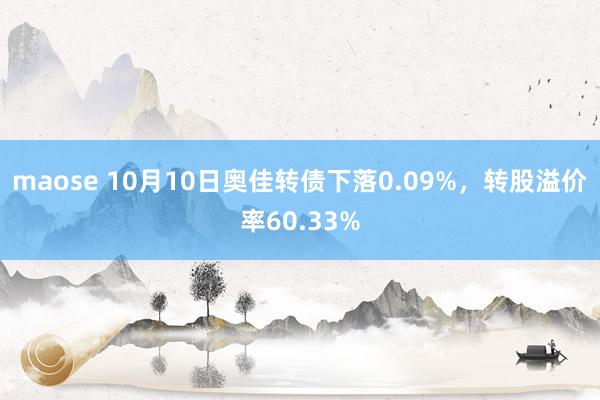 maose 10月10日奥佳转债下落0.09%，转股溢价率60.33%